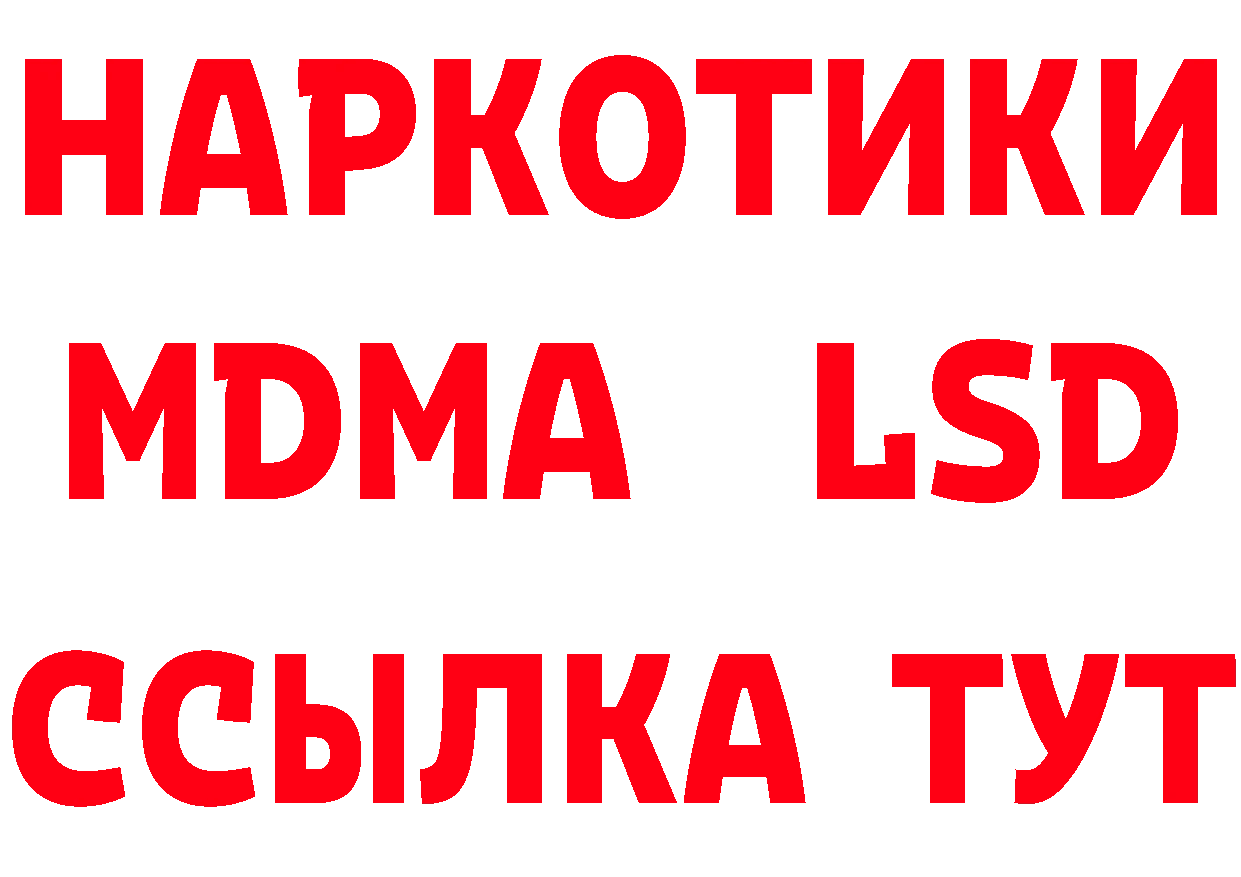 НАРКОТИКИ
MDMA LSD
ССЫЛКА ТУТ